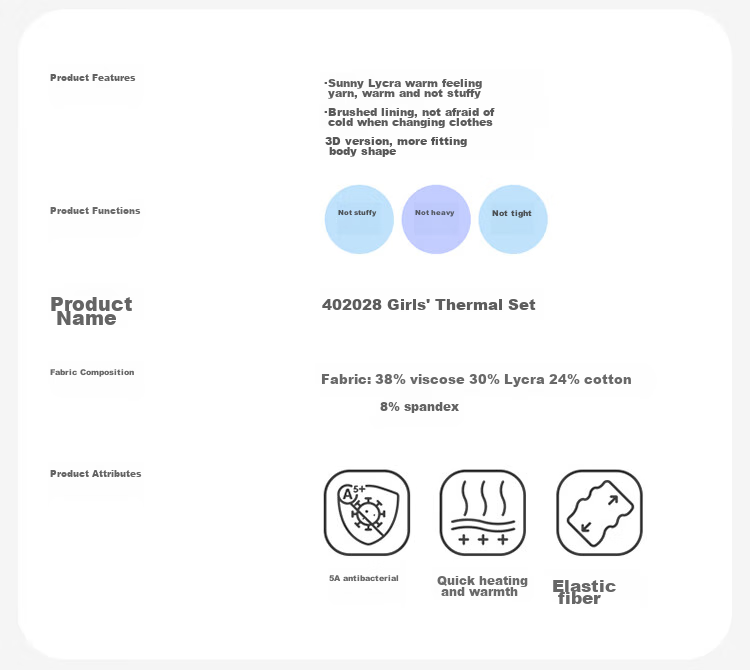 Product Features

·Sunny Lycra warm feeling yarn, warm and not stuffy

·Brushed lining, not afraid of cold when changing clothes

3D version, more fitting body shape

Product Functions

Not stuffy

Not heavy

Not tight

Product Name

402028 Girls' Thermal Set

Fabric Composition

Fabric: 38% viscose 30% Lycra 24% cotton 8% spandex

Product Attributes

A 5+

5A antibacterial

Quick heating and warmth

Elastic fiber